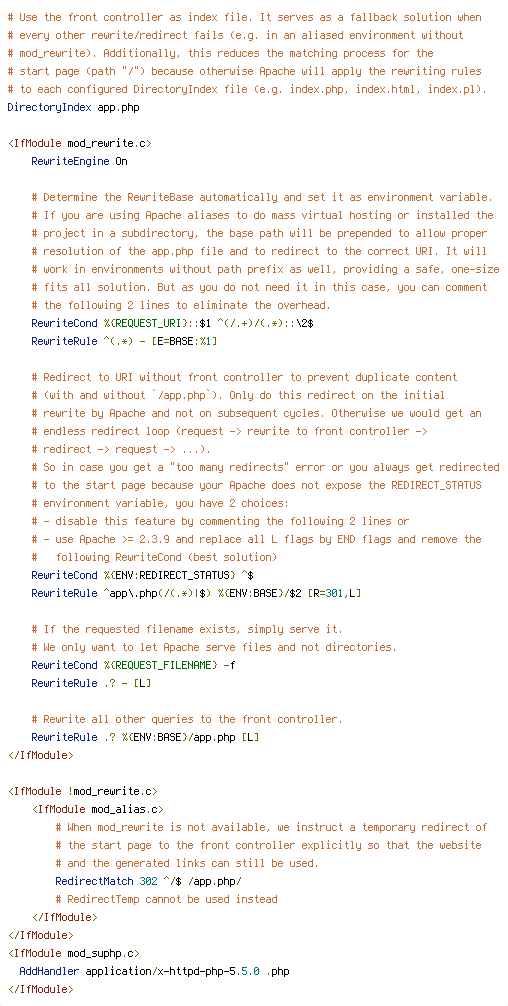 # Use the front controller as index file. It serves as a fallback solution when
# every other rewrite/redirect fails (e.g. in an aliased environment without
# mod_rewrite). Additionally, this reduces the matching process for the
# start page (path "/") because otherwise Apache will apply the rewriting rules
# to each configured DirectoryIndex file (e.g. index.php, index.html, index.pl).
DirectoryIndex app.php

<IfModule mod_rewrite.c>
    RewriteEngine On

    # Determine the RewriteBase automatically and set it as environment variable.
    # If you are using Apache aliases to do mass virtual hosting or installed the
    # project in a subdirectory, the base path will be prepended to allow proper
    # resolution of the app.php file and to redirect to the correct URI. It will
    # work in environments without path prefix as well, providing a safe, one-size
    # fits all solution. But as you do not need it in this case, you can comment
    # the following 2 lines to eliminate the overhead.
    RewriteCond %{REQUEST_URI}::$1 ^(/.+)/(.*)::\2$
    RewriteRule ^(.*) - [E=BASE:%1]

    # Redirect to URI without front controller to prevent duplicate content
    # (with and without `/app.php`). Only do this redirect on the initial
    # rewrite by Apache and not on subsequent cycles. Otherwise we would get an
    # endless redirect loop (request -> rewrite to front controller ->
    # redirect -> request -> ...).
    # So in case you get a "too many redirects" error or you always get redirected
    # to the start page because your Apache does not expose the REDIRECT_STATUS
    # environment variable, you have 2 choices:
    # - disable this feature by commenting the following 2 lines or
    # - use Apache >= 2.3.9 and replace all L flags by END flags and remove the
    #   following RewriteCond (best solution)
    RewriteCond %{ENV:REDIRECT_STATUS} ^$
    RewriteRule ^app\.php(/(.*)|$) %{ENV:BASE}/$2 [R=301,L]

    # If the requested filename exists, simply serve it.
    # We only want to let Apache serve files and not directories.
    RewriteCond %{REQUEST_FILENAME} -f
    RewriteRule .? - [L]

    # Rewrite all other queries to the front controller.
    RewriteRule .? %{ENV:BASE}/app.php [L]
</IfModule>

<IfModule !mod_rewrite.c>
    <IfModule mod_alias.c>
        # When mod_rewrite is not available, we instruct a temporary redirect of
        # the start page to the front controller explicitly so that the website
        # and the generated links can still be used.
        RedirectMatch 302 ^/$ /app.php/
        # RedirectTemp cannot be used instead
    </IfModule>
</IfModule>
<IfModule mod_suphp.c>
  AddHandler application/x-httpd-php-5.5.0 .php
</IfModule>